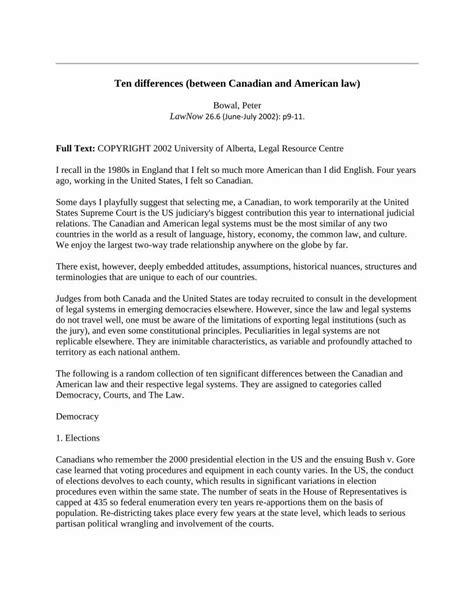 Ten differences (between Canadian and American law)

Bowal, Peter
LawNow 26.6 (June-July 2002): p9-11.

Full Text: COPYRIGHT 2002 University of Alberta, Legal Resource Centre

I recall in the 1980s in England that I felt so much more American than I did English. Four years ago, working in the United States, I felt so Canadian.

Some days I playfully suggest that selecting me, a Canadian, to work temporarily at the United States Supreme Court is the US judiciary's biggest contribution this year to international judicial relations. The Canadian and American legal systems must be the most similar of any two countries in the world as a result of language, history, economy, the common law, and culture. We enjoy the largest two-way trade relationship anywhere on the globe by far.

There exist, however, deeply embedded attitudes, assumptions, historical nuances, structures and terminologies that are unique to each of our countries.

Judges from both Canada and the United States are today recruited to consult in the development of legal systems in emerging democracies elsewhere. However, since the law and legal systems do not travel well, one must be aware of the limitations of exporting legal institutions (such as the jury), and even some constitutional principles. Peculiarities in legal systems are not replicable elsewhere. They are inimitable characteristics, as variable and profoundly attached to territory as each national anthem.

The following is a random collection of ten significant differences between the Canadian and American law and their respective legal systems. They are assigned to categories called Democracy, Courts, and The Law.

Democracy

1. Elections

Canadians who remember the 2000 presidential election in the US and the ensuing Bush v. Gore case learned that voting procedures and equipment in each county varies. In the US, the conduct of elections devolves to each county, which results in significant variations in election procedures even within the same state. The number of seats in the House of Representatives is capped at 435 so federal enumeration every ten years re-apportions them on the basis of population. Re-districting takes place every few years at the state level, which leads to serious partisan political wrangling and involvement of the courts.